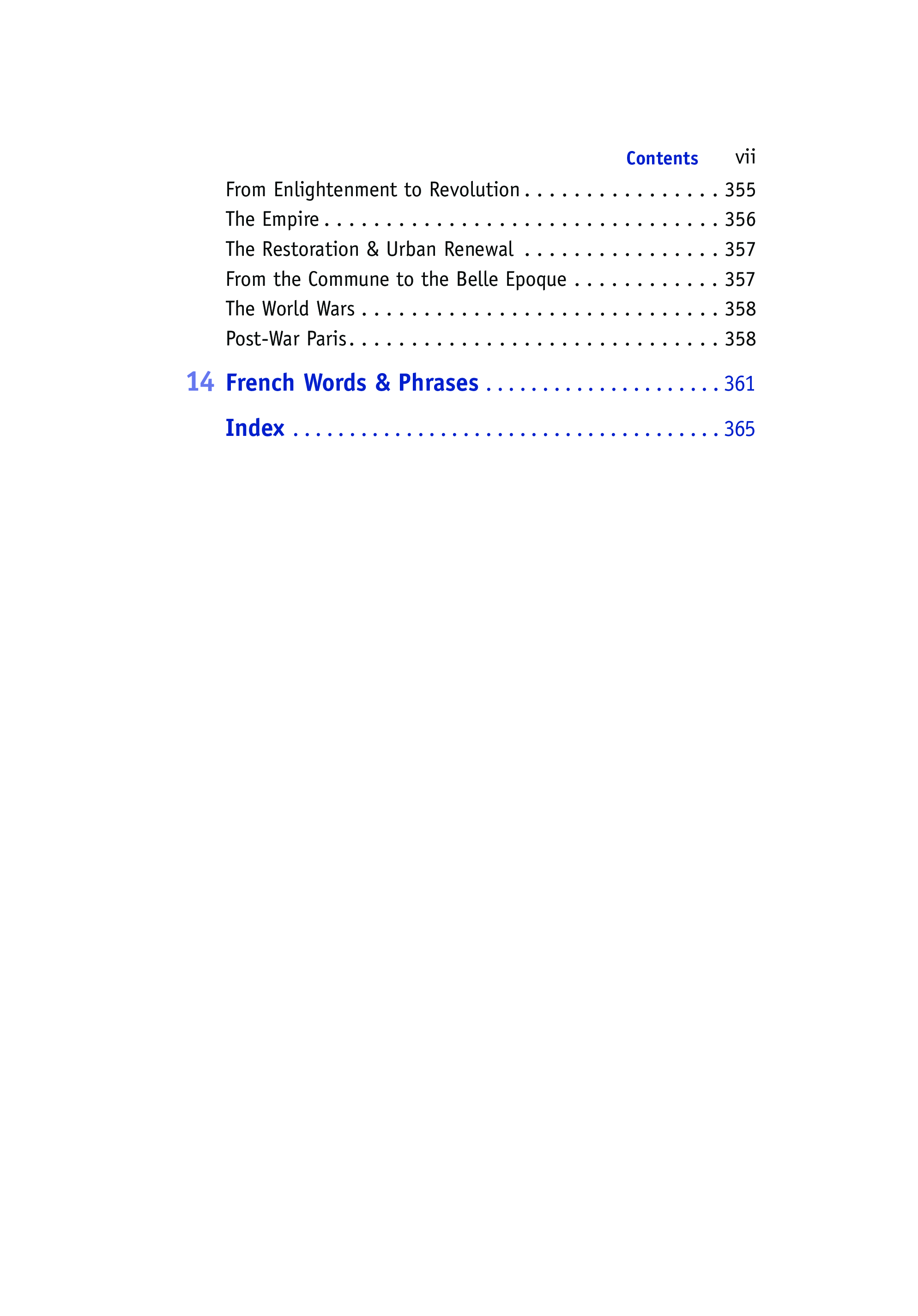 Contents vii

From Enlightenment to Revolution 355
The Empire 356
The Restoration & Urban Renewal 357
From the Commune to the Belle Epoque 357
The World Wars 358
Post-War Paris 358

14 French Words & Phrases 361

Index 365